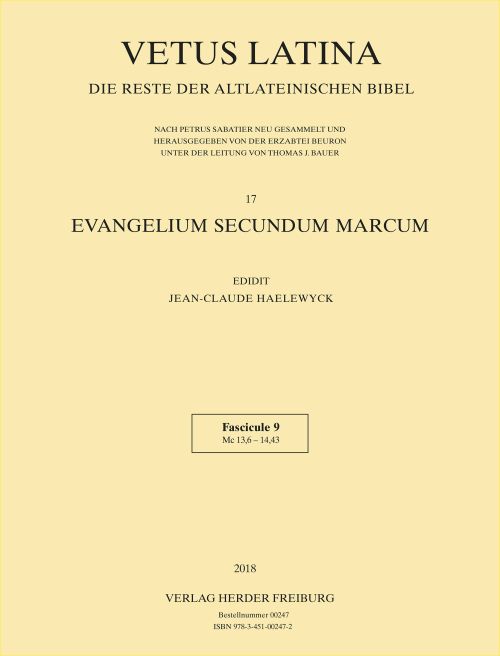 VETUS LATINA

DIE RESTE DER ALTLATEINISCHEN BIBEL

NACH PETRUS SABATIER NEU GESAMMELT UND HERAUSGEGEBEN VON DER ERZABTEI BEURON UNTER DER LEITUNG VON THOMAS J. BAUER

17

EVANGELIUM SECUNDUM MARCUM

EDIDIT

JEAN-CLAUDE HAELEWYCK

Fascicule 9
Mc 13,6 – 14,43

2018

VERLAG HERDER FREIBURG

Bestellnummer 00247
ISBN 978-3-451-00247-2